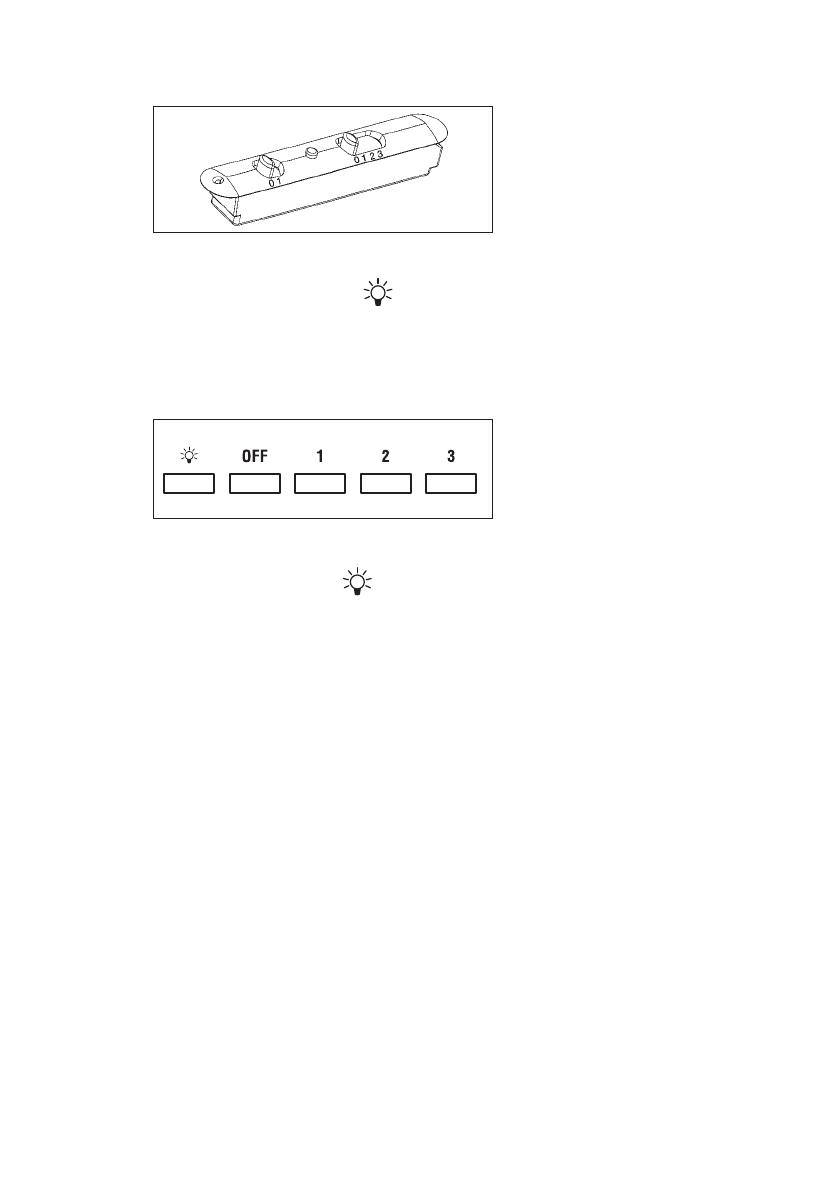 0 1

0 1 2 3

OFF 1 2 3